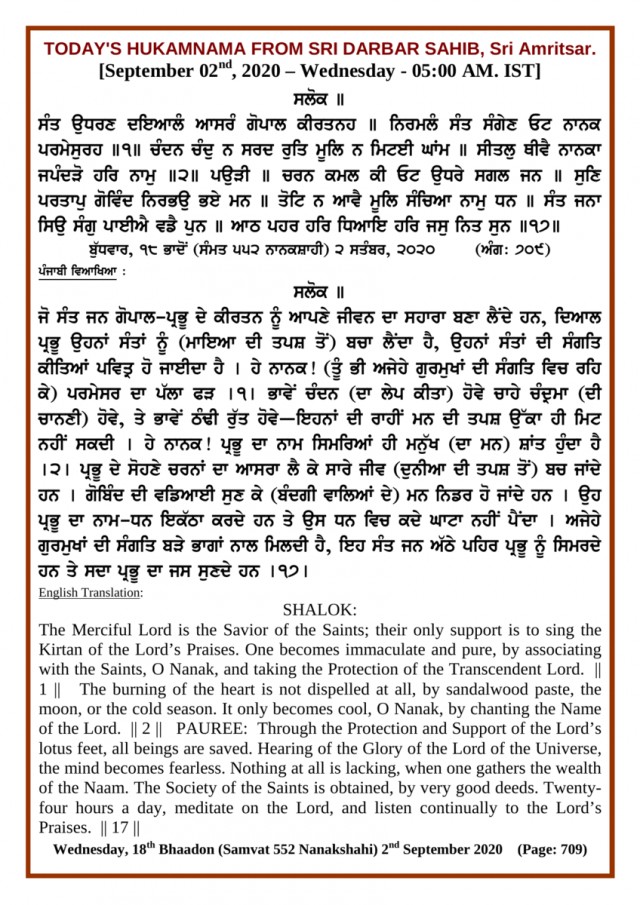 TODAY'S HUKAMNAMA FROM SRI DARBAR SAHIB, Sri Amritsar.
[September 02$^{nd}$, 2020 – Wednesday - 05:00 AM. IST]

ਸਲੋਕ ॥
ਸੰਤ ਉਧਰਣ ਦਇਆਲੰ ਆਸਰੰ ਗੋਪਾਲ ਕੀਰਤਨਹ ॥ ਨਿਰਮਲੰ ਸੰਤ ਸੰਗੇਣ ਓਟ ਨਾਨਕ ਪਰਮੇਸੁਰਹ ॥੧॥ ਚੰਦਨ ਚੰਦੁ ਨ ਸਰਦ ਰੁਤਿ ਮੂਲਿ ਨ ਮਿਟਈ ਘਾਂਮ ॥ ਸੀਤਲੁ ਥੀਵੈ ਨਾਨਕਾ ਜਪੰਦੜੋ ਹਰਿ ਨਾਮੁ ॥੨॥ ਪਉੜੀ ॥ ਚਰਨ ਕਮਲ ਕੀ ਓਟ ਉਧਰੇ ਸਗਲ ਜਨ ॥ ਸੁਣਿ ਪਰਤਾਪੁ ਗੋਵਿੰਦ ਨਿਰਭਉ ਭਏ ਮਨ ॥ ਤੋਟਿ ਨ ਆਵੈ ਮੂਲਿ ਸੰਚਿਆ ਨਾਮੁ ਧਨ ॥ ਸੰਤ ਜਨਾ ਸਿਉ ਸੰਗੁ ਪਾਈਐ ਵਡੈ ਪੁਨ ॥ ਆਠ ਪਹਰ ਹਰਿ ਧਿਆਇ ਹਰਿ ਜਸੁ ਨਿਤ ਸੁਨ ॥੧੭॥
ਬੁੱਧਵਾਰ, ੧੮ ਭਾਦੋਂ (ਸੰਮਤ ੫੫੨ ਨਾਨਕਸ਼ਾਹੀ) ੨ ਸਤੰਬਰ, ੨੦੨੦ (ਅੰਗ: ੭੦੯)

ਪੰਜਾਬੀ ਵਿਆਖਿਆ :
ਸਲੋਕ ॥
ਜੋ ਸੰਤ ਜਨ ਗੋਪਾਲ-ਪ੍ਰਭੂ ਦੇ ਕੀਰਤਨ ਨੂੰ ਆਪਣੇ ਜੀਵਨ ਦਾ ਸਹਾਰਾ ਬਣਾ ਲੈਂਦੇ ਹਨ, ਦਿਆਲ ਪ੍ਰਭੂ ਉਹਨਾਂ ਸੰਤਾਂ ਨੂੰ (ਮਾਇਆ ਦੀ ਤਪਸ਼ ਤੋਂ) ਬਚਾ ਲੈਂਦਾ ਹੈ, ਉਹਨਾਂ ਸੰਤਾਂ ਦੀ ਸੰਗਤਿ ਕੀਤਿਆਂ ਪਵਿਤ੍ਰ ਹੋ ਜਾਈਦਾ ਹੈ । ਹੇ ਨਾਨਕ! (ਤੂੰ ਭੀ ਅਜੇਹੇ ਗੁਰਮੁਖਾਂ ਦੀ ਸੰਗਤਿ ਵਿਚ ਰਹਿ ਕੇ) ਪਰਮੇਸਰ ਦਾ ਪੱਲਾ ਫੜ ।੧। ਭਾਵੇਂ ਚੰਦਨ (ਦਾ ਲੇਪ ਕੀਤਾ) ਹੋਵੇ ਚਾਹੇ ਚੰਦ੍ਰਮਾ (ਦੀ ਚਾਨਣੀ) ਹੋਵੇ, ਤੇ ਭਾਵੇਂ ਠੰਢੀ ਰੁੱਤ ਹੋਵੇ—ਇਹਨਾਂ ਦੀ ਰਾਹੀਂ ਮਨ ਦੀ ਤਪਸ਼ ਉੱਕਾ ਹੀ ਮਿਟ ਨਹੀਂ ਸਕਦੀ । ਹੇ ਨਾਨਕ! ਪ੍ਰਭੂ ਦਾ ਨਾਮ ਸਿਮਰਿਆਂ ਹੀ ਮਨੁੱਖ (ਦਾ ਮਨ) ਸ਼ਾਂਤ ਹੁੰਦਾ ਹੈ ।੨। ਪ੍ਰਭੂ ਦੇ ਸੋਹਣੇ ਚਰਨਾਂ ਦਾ ਆਸਰਾ ਲੈ ਕੇ ਸਾਰੇ ਜੀਵ (ਦੁਨੀਆ ਦੀ ਤਪਸ਼ ਤੋਂ) ਬਚ ਜਾਂਦੇ ਹਨ । ਗੋਬਿੰਦ ਦੀ ਵਡਿਆਈ ਸੁਣ ਕੇ (ਬੰਦਗੀ ਵਾਲਿਆਂ ਦੇ) ਮਨ ਨਿਡਰ ਹੋ ਜਾਂਦੇ ਹਨ । ਉਹ ਪ੍ਰਭੂ ਦਾ ਨਾਮ-ਧਨ ਇਕੱਠਾ ਕਰਦੇ ਹਨ ਤੇ ਉਸ ਧਨ ਵਿਚ ਕਦੇ ਘਾਟਾ ਨਹੀਂ ਪੈਂਦਾ । ਅਜੇਹੇ ਗੁਰਮੁਖਾਂ ਦੀ ਸੰਗਤਿ ਬੜੇ ਭਾਗਾਂ ਨਾਲ ਮਿਲਦੀ ਹੈ, ਇਹ ਸੰਤ ਜਨ ਅੱਠੇ ਪਹਿਰ ਪ੍ਰਭੂ ਨੂੰ ਸਿਮਰਦੇ ਹਨ ਤੇ ਸਦਾ ਪ੍ਰਭੂ ਦਾ ਜਸ ਸੁਣਦੇ ਹਨ ।੧੭।

English Translation:
SHALOK:
The Merciful Lord is the Savior of the Saints; their only support is to sing the Kirtan of the Lord's Praises. One becomes immaculate and pure, by associating with the Saints, O Nanak, and taking the Protection of the Transcendent Lord. || 1 || The burning of the heart is not dispelled at all, by sandalwood paste, the moon, or the cold season. It only becomes cool, O Nanak, by chanting the Name of the Lord. || 2 || PAUREE: Through the Protection and Support of the Lord's lotus feet, all beings are saved. Hearing of the Glory of the Lord of the Universe, the mind becomes fearless. Nothing at all is lacking, when one gathers the wealth of the Naam. The Society of the Saints is obtained, by very good deeds. Twenty-four hours a day, meditate on the Lord, and listen continually to the Lord's Praises. || 17 ||

Wednesday, 18$^{th}$ Bhaadon (Samvat 552 Nanakshahi) 2$^{nd}$ September 2020 (Page: 709)